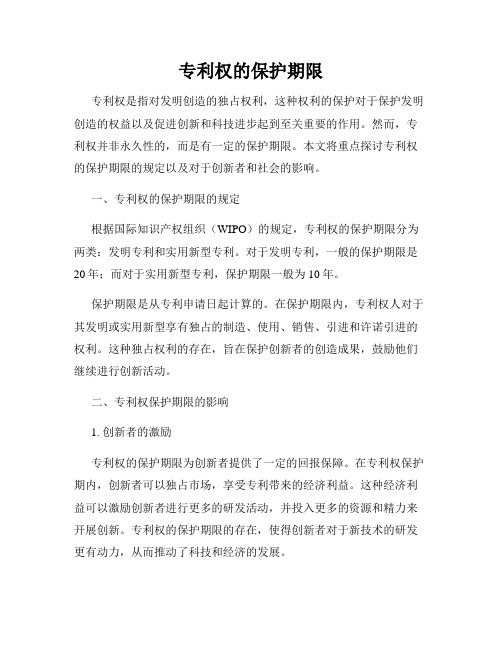 专利权的保护期限

专利权是指对发明创造的独占权利，这种权利的保护对于保护发明创造的权益以及促进创新和科技进步起到至关重要的作用。然而，专利权并非永久性的，而是有一定的保护期限。本文将重点探讨专利权的保护期限的规定以及对于创新者和社会的影响。

一、专利权的保护期限的规定

根据国际知识产权组织（WIPO）的规定，专利权的保护期限分为两类：发明专利和实用新型专利。对于发明专利，一般的保护期限是20年；而对于实用新型专利，保护期限一般为10年。

保护期限是从专利申请日起计算的。在保护期限内，专利权人对于其发明或实用新型享有独占的制造、使用、销售、引进和许诺引进的权利。这种独占权利的存在，旨在保护创新者的创造成果，鼓励他们继续进行创新活动。

二、专利权保护期限的影响

1. 创新者的激励

专利权的保护期限为创新者提供了一定的回报保障。在专利权保护期内，创新者可以独占市场，享受专利带来的经济利益。这种经济利益可以激励创新者进行更多的研发活动，并投入更多的资源和精力来开展创新。专利权的保护期限的存在，使得创新者对于新技术的研发更有动力，从而推动了科技和经济的发展。